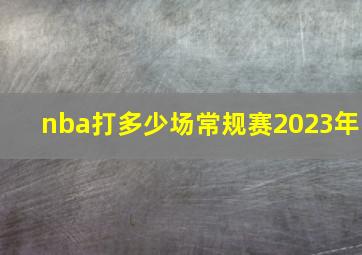 nba打多少场常规赛2023年